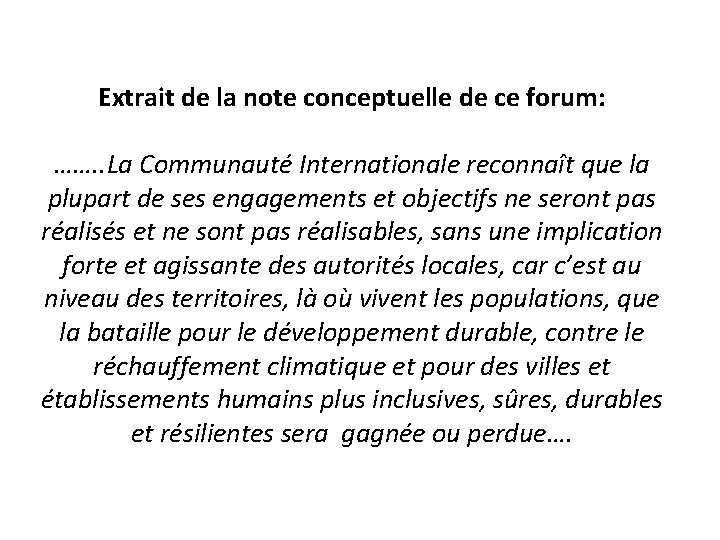 Extrait de la note conceptuelle de ce forum:

……..La Communauté Internationale reconnaît que la plupart de ses engagements et objectifs ne seront pas réalisés et ne sont pas réalisables, sans une implication forte et agissante des autorités locales, car c'est au niveau des territoires, là où vivent les populations, que la bataille pour le développement durable, contre le réchauffement climatique et pour des villes et établissements humains plus inclusives, sûres, durables et résilientes sera  gagnée ou perdue….